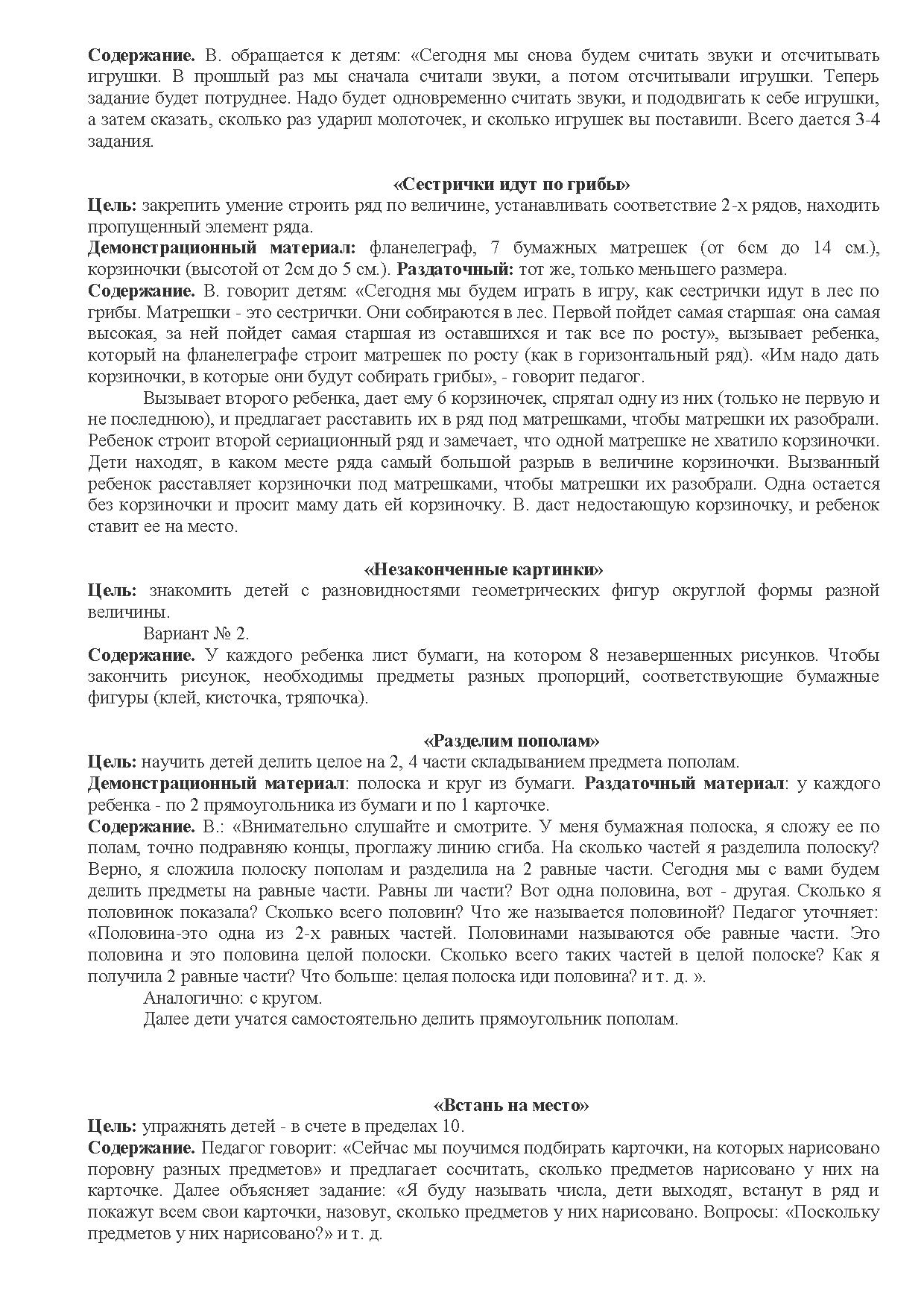 **Содержание.** В. обращается к детям: «Сегодня мы снова будем считать звуки и отсчитывать игрушки. В прошлый раз мы сначала считали звуки, а потом отсчитывали игрушки. Теперь задание будет потруднее. Надо будет одновременно считать звуки, и пододвигать к себе игрушки, а затем сказать, сколько раз ударил молоточек, и сколько игрушек вы поставили. Всего дается 3-4 задания.

**«Сестрички идут по грибы»**
**Цель:** закрепить умение строить ряд по величине, устанавливать соответствие 2-х рядов, находить пропущенный элемент ряда.
**Демонстрационный материал:** фланелеграф, 7 бумажных матрешек (от 6см до 14 см.), корзиночки (высотой от 2см до 5 см.). **Раздаточный:** тот же, только меньшего размера.
**Содержание.** В. говорит детям: «Сегодня мы будем играть в игру, как сестрички идут в лес по грибы. Матрешки - это сестрички. Они собираются в лес. Первой пойдет самая старшая: она самая высокая, за ней пойдет самая старшая из оставшихся и так все по росту», вызывает ребенка, который на фланелеграфе строит матрешек по росту (как в горизонтальный ряд). «Им надо дать корзиночки, в которые они будут собирать грибы», - говорит педагог.

Вызывает второго ребенка, дает ему 6 корзиночек, спрятал одну из них (только не первую и не последнюю), и предлагает расставить их в ряд под матрешками, чтобы матрешки их разобрали. Ребенок строит второй сериационный ряд и замечает, что одной матрешке не хватило корзиночки. Дети находят, в каком месте ряда самый большой разрыв в величине корзиночки. Вызванный ребенок расставляет корзиночки под матрешками, чтобы матрешки их разобрали. Одна остается без корзиночки и просит маму дать ей корзиночку. В. даст недостающую корзиночку, и ребенок ставит ее на место.

**«Незаконченные картинки»**
**Цель:** знакомить детей с разновидностями геометрических фигур округлой формы разной величины.

Вариант № 2.
**Содержание.** У каждого ребенка лист бумаги, на котором 8 незавершенных рисунков. Чтобы закончить рисунок, необходимы предметы разных пропорций, соответствующие бумажные фигуры (клей, кисточка, тряпочка).

**«Разделим пополам»**
**Цель:** научить детей делить целое на 2, 4 части складыванием предмета пополам.
**Демонстрационный материал**: полоска и круг из бумаги. **Раздаточный материал**: у каждого ребенка - по 2 прямоугольника из бумаги и по 1 карточке.
**Содержание.** В.: «Внимательно слушайте и смотрите. У меня бумажная полоска, я сложу ее по полам, точно подравняю концы, проглажу линию сгиба. На сколько частей я разделила полоску? Верно, я сложила полоску пополам и разделила на 2 равные части. Сегодня мы с вами будем делить предметы на равные части. Равны ли части? Вот одна половина, вот - другая. Сколько я половинок показала? Сколько всего половин? Что же называется половиной? Педагог уточняет: «Половина-это одна из 2-х равных частей. Половинами называются обе равные части. Это половина и это половина целой полоски. Сколько всего таких частей в целой полоске? Как я получила 2 равные части? Что больше: целая полоска иди половина? и т. д. ».

Аналогично: с кругом.

Далее дети учатся самостоятельно делить прямоугольник пополам.

**«Встань на место»**
**Цель:** упражнять детей - в счете в пределах 10.
**Содержание.** Педагог говорит: «Сейчас мы поучимся подбирать карточки, на которых нарисовано поровну разных предметов» и предлагает сосчитать, сколько предметов нарисовано у них на карточке. Далее объясняет задание: «Я буду называть числа, дети выходят, встанут в ряд и покажут всем свои карточки, назовут, сколько предметов у них нарисовано. Вопросы: «Поскольку предметов у них нарисовано?» и т. д.